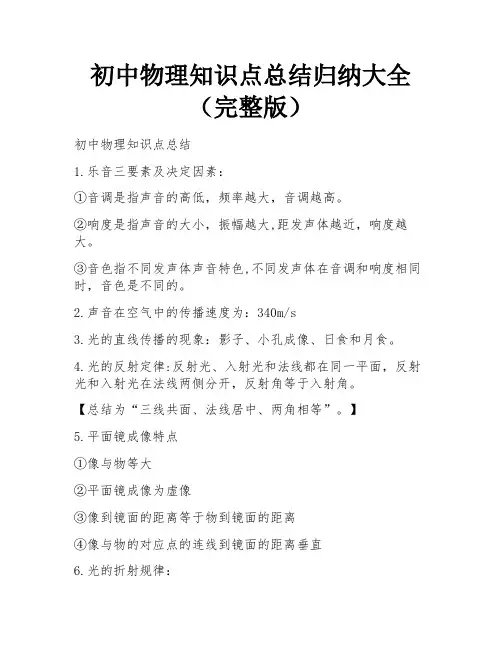 初中物理知识点总结归纳大全（完整版）

初中物理知识点总结

1.乐音三要素及决定因素：

①音调是指声音的高低，频率越大，音调越高。

②响度是指声音的大小，振幅越大,距发声体越近，响度越大。

③音色指不同发声体声音特色,不同发声体在音调和响度相同时，音色是不同的。

2.声音在空气中的传播速度为：340m/s

3.光的直线传播的现象：影子、小孔成像、日食和月食。

4.光的反射定律:反射光、入射光和法线都在同一平面，反射光和入射光在法线两侧分开，反射角等于入射角。

【总结为“三线共面、法线居中、两角相等”。】

5.平面镜成像特点

①像与物等大

②平面镜成像为虚像

③像到镜面的距离等于物到镜面的距离

④像与物的对应点的连线到镜面的距离垂直

6.光的折射规律：